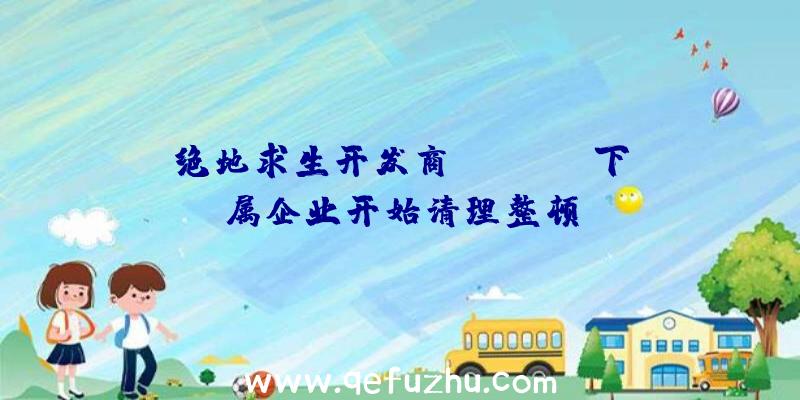 绝地求生开发商 下属企业开始清理整顿

www.qefuzhu.com